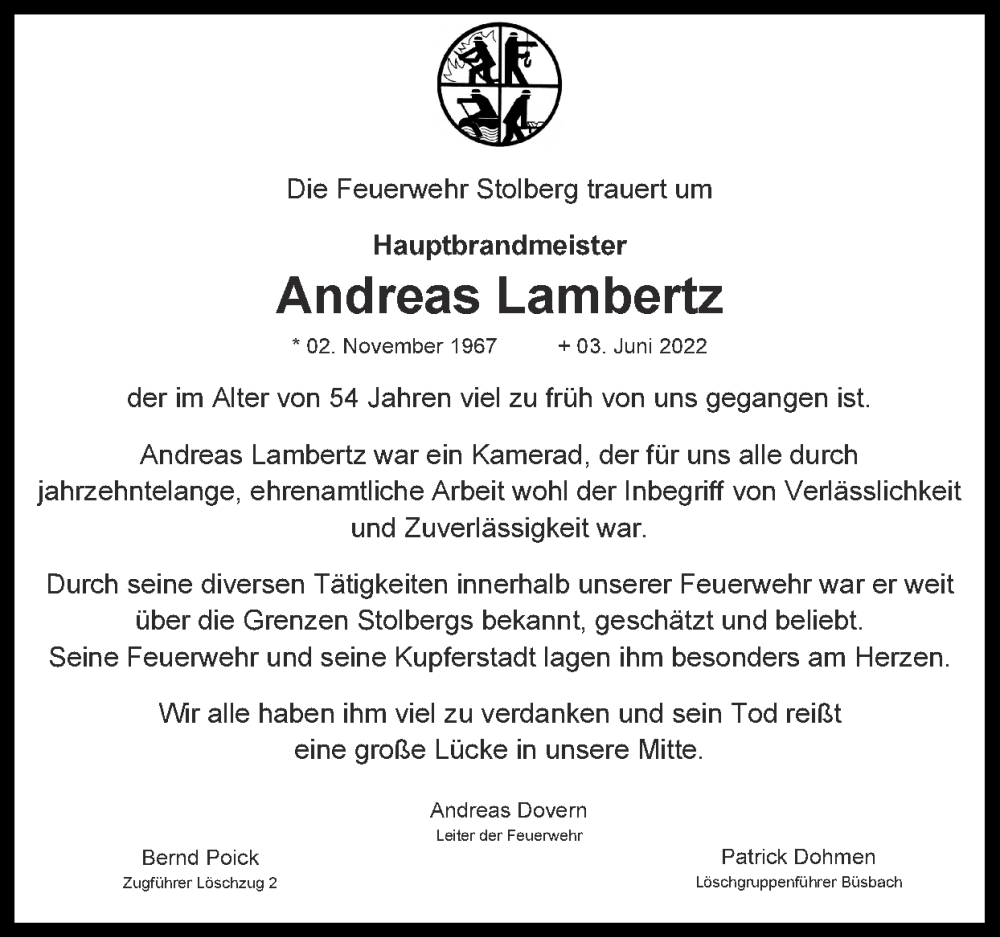 Die Feuerwehr Stolberg trauert um

Hauptbrandmeister

Andreas Lambertz

* 02. November 1967 + 03. Juni 2022

der im Alter von 54 Jahren viel zu früh von uns gegangen ist.

Andreas Lambertz war ein Kamerad, der für uns alle durch jahrzehntelange, ehrenamtliche Arbeit wohl der Inbegriff von Verlässlichkeit und Zuverlässigkeit war.

Durch seine diversen Tätigkeiten innerhalb unserer Feuerwehr war er weit über die Grenzen Stolbergs bekannt, geschätzt und beliebt.
Seine Feuerwehr und seine Kupferstadt lagen ihm besonders am Herzen.

Wir alle haben ihm viel zu verdanken und sein Tod reißt eine große Lücke in unsere Mitte.

Andreas Dovern
Leiter der Feuerwehr

Bernd Poick
Zugführer Löschzug 2

Patrick Dohmen
Löschgruppenführer Büsbach